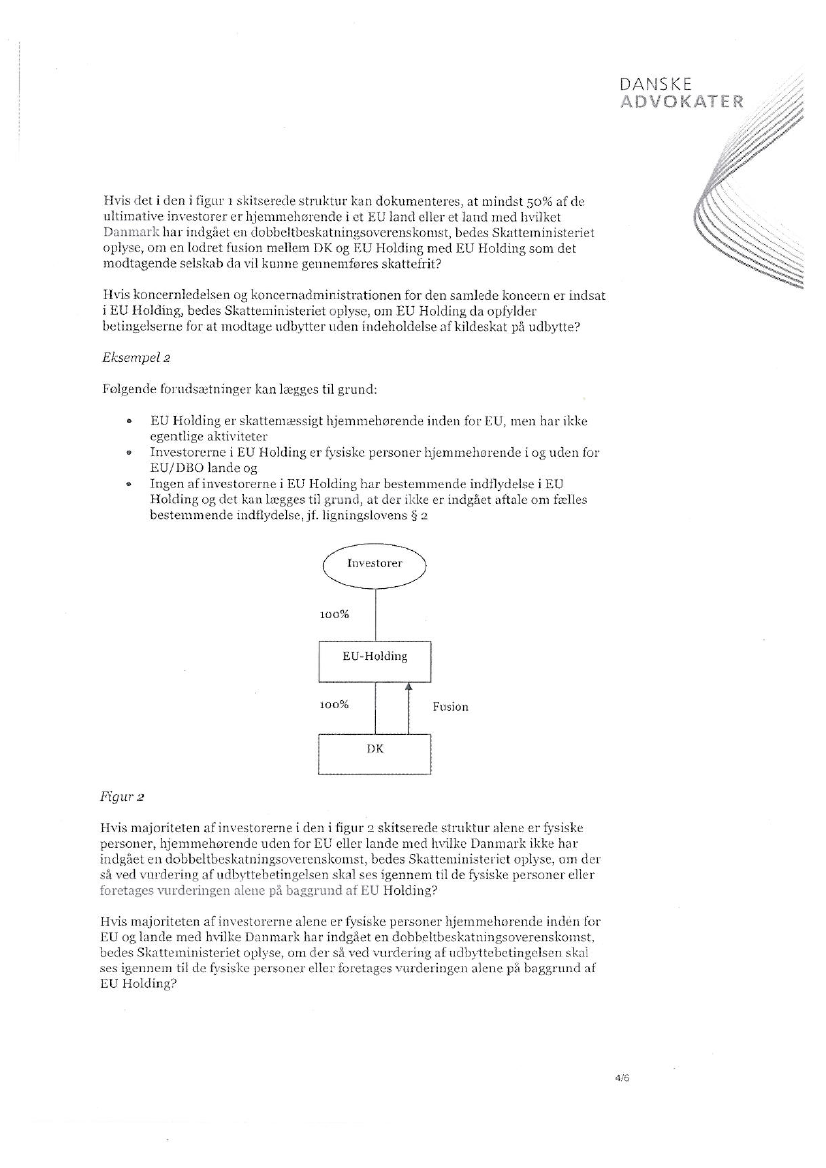 DANSKE
ADVOKATER

Hvis det i den i figur 1 skitserede struktur kan dokumenteres, at mindst 50% af de ultimative investorer er hjemmehørende i et EU land eller et land med hvilket Danmark har indgået en dobbeltbeskatningsoverenskomst, bedes Skatteministeriet oplyse, om en lodret fusion mellem DK og EU Holding med EU Holding som det modtagende selskab da vil kunne gennemføres skattefrit?

Hvis koncernledelsen og koncernadministrationen for den samlede koncern er indsat i EU Holding, bedes Skatteministeriet oplyse, om EU Holding da opfylder betingelserne for at modtage udbytter uden indeholdelse af kildeskat på udbytte?

Eksempel 2

Følgende forudsætninger kan lægges til grund:

• EU Holding er skattemæssigt hjemmehørende inden for EU, men har ikke egentlige aktiviteter
• Investorerne i EU Holding er fysiske personer hjemmehørende i og uden for EU/DBO lande og
• Ingen af investorerne i EU Holding har bestemmende indflydelse i EU Holding og det kan lægges til grund, at der ikke er indgået aftale om fælles bestemmende indflydelse, jf. ligningslovens § 2

Investorer

100%

EU-Holding

100%

Fusion

DK

Figur 2

Hvis majoriteten af investorerne i den i figur 2 skitserede struktur alene er fysiske personer, hjemmehørende uden for EU eller lande med hvilke Danmark ikke har indgået en dobbeltbeskatningsoverenskomst, bedes Skatteministeriet oplyse, om der så ved vurdering af udbyttebetingelsen skal ses igennem til de fysiske personer eller foretages vurderingen alene på baggrund af EU Holding?

Hvis majoriteten af investorerne alene er fysiske personer hjemmehørende inden for EU og lande med hvilke Danmark har indgået en dobbeltbeskatningsoverenskomst, bedes Skatteministeriet oplyse, om der så ved vurdering af udbyttebetingelsen skal ses igennem til de fysiske personer eller foretages vurderingen alene på baggrund af EU Holding?

4/6